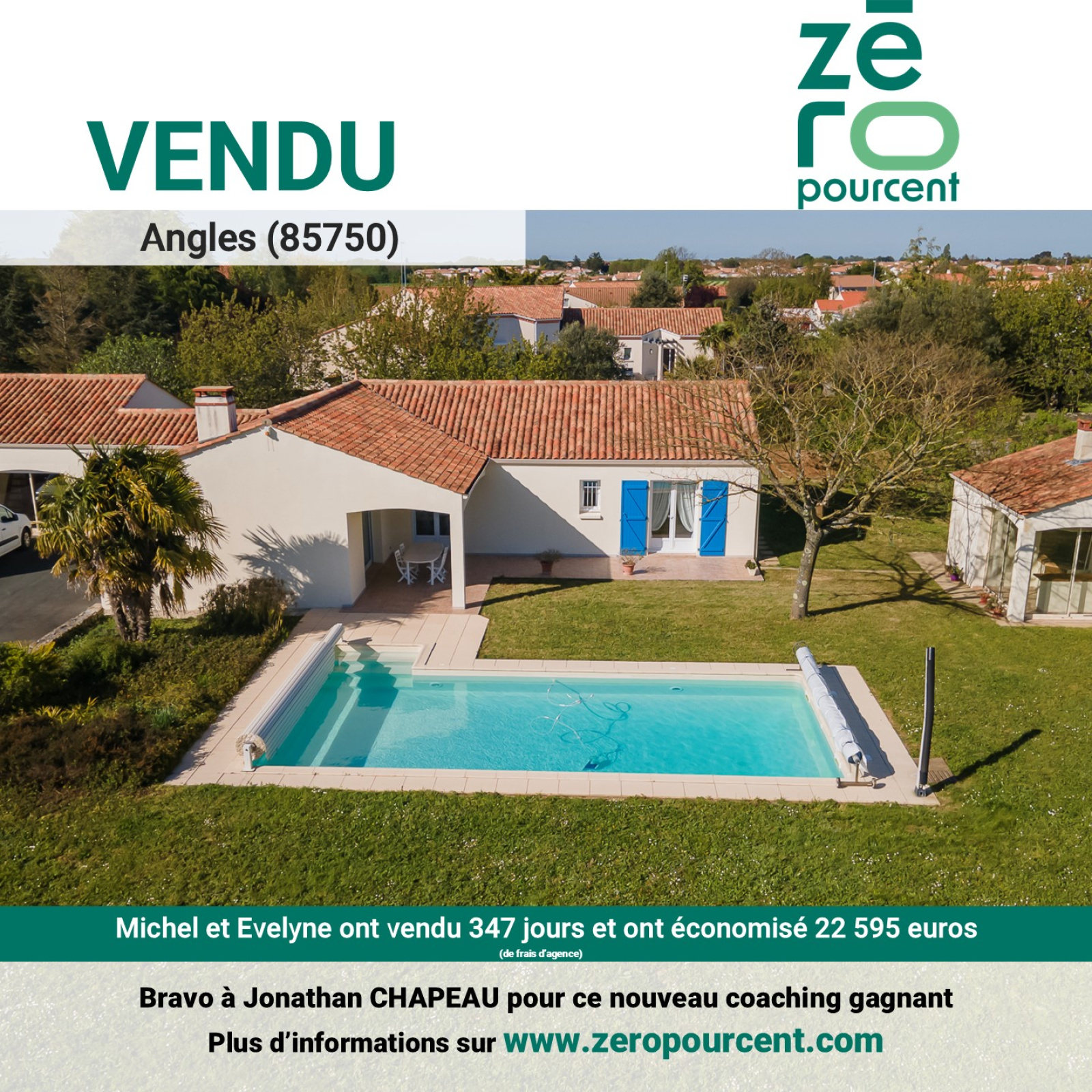 VENDU

zē
ro
pourcent

Angles (85750)

Michel et Evelyne ont vendu 347 jours et ont économisé 22 595 euros
(de frais d'agence)

Bravo à Jonathan CHAPEAU pour ce nouveau coaching gagnant

Plus d'informations sur www.zeropourcent.com